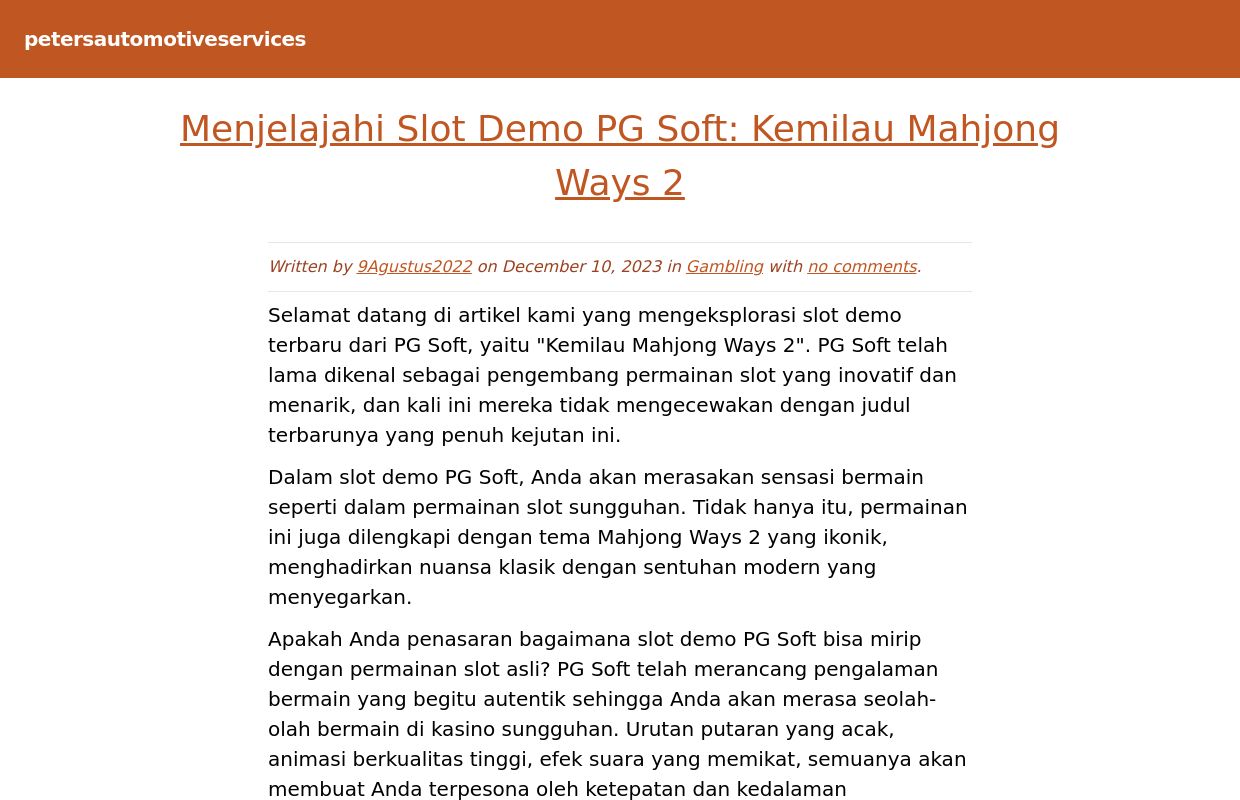 petersautomotiveservices

Menjelajahi Slot Demo PG Soft: Kemilau Mahjong Ways 2

Written by 9Agustus2022 on December 10, 2023 in Gambling with no comments.

Selamat datang di artikel kami yang mengeksplorasi slot demo terbaru dari PG Soft, yaitu "Kemilau Mahjong Ways 2". PG Soft telah lama dikenal sebagai pengembang permainan slot yang inovatif dan menarik, dan kali ini mereka tidak mengecewakan dengan judul terbarunya yang penuh kejutan ini.

Dalam slot demo PG Soft, Anda akan merasakan sensasi bermain seperti dalam permainan slot sungguhan. Tidak hanya itu, permainan ini juga dilengkapi dengan tema Mahjong Ways 2 yang ikonik, menghadirkan nuansa klasik dengan sentuhan modern yang menyegarkan.

Apakah Anda penasaran bagaimana slot demo PG Soft bisa mirip dengan permainan slot asli? PG Soft telah merancang pengalaman bermain yang begitu autentik sehingga Anda akan merasa seolah-olah bermain di kasino sungguhan. Urutan putaran yang acak, animasi berkualitas tinggi, efek suara yang memikat, semuanya akan membuat Anda terpesona oleh ketepatan dan kedalaman